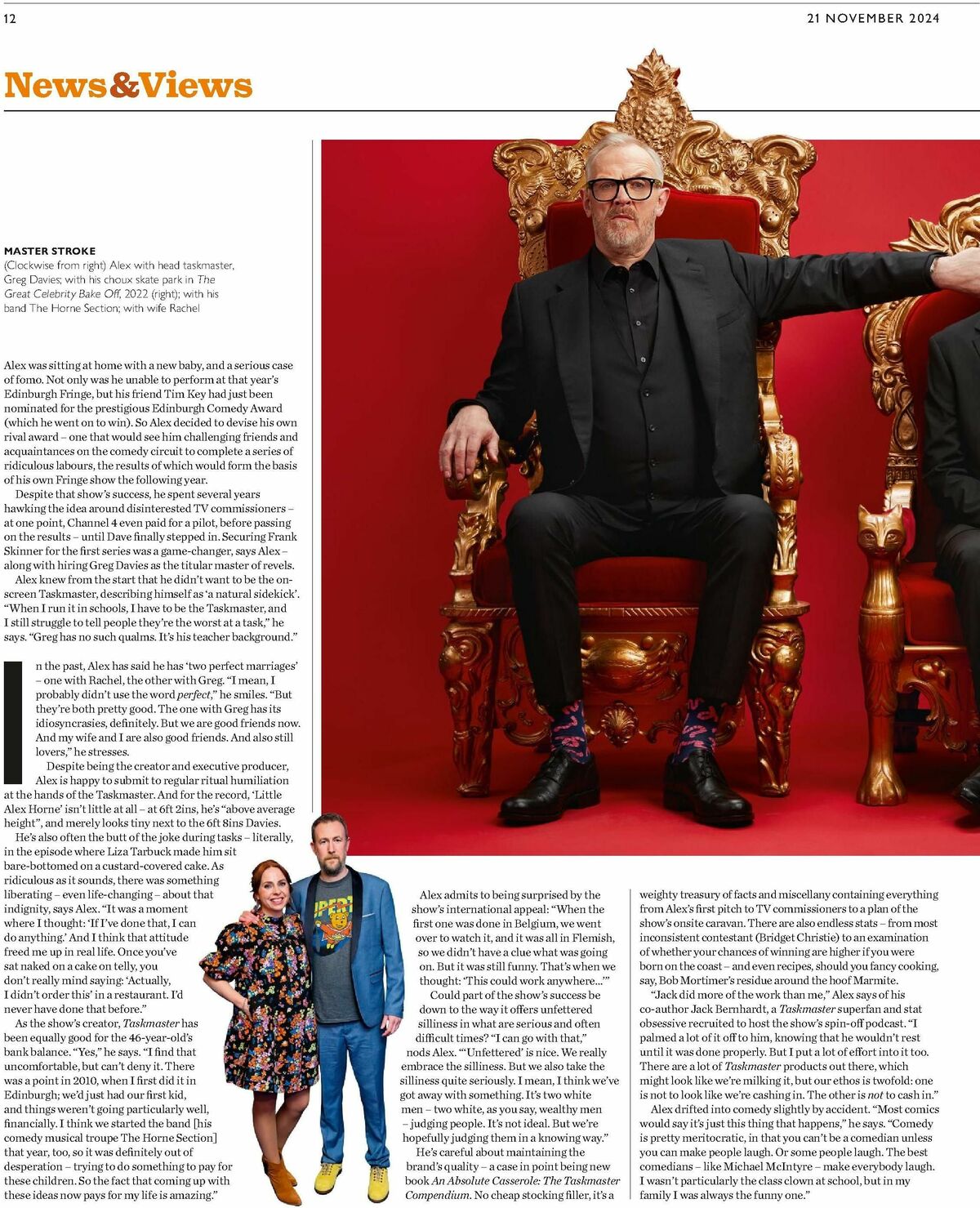 12

21 NOVEMBER 2024

News&Views

MASTER STROKE
(Clockwise from right) Alex with head taskmaster, Greg Davies; with his choux skate park in The Great Celebrity Bake Off, 2022 (right); with his band The Horne Section; with wife Rachel

Alex was sitting at home with a new baby, and a serious case of fomo. Not only was he unable to perform at that year's Edinburgh Fringe, but his friend Tim Key had just been nominated for the prestigious Edinburgh Comedy Award (which he went on to win). So Alex decided to devise his own rival award – one that would see him challenging friends and acquaintances on the comedy circuit to complete a series of ridiculous labours, the results of which would form the basis of his own Fringe show the following year.

Despite that show's success, he spent several years hawking the idea around disinterested TV commissioners – at one point, Channel 4 even paid for a pilot, before passing on the results – until Dave finally stepped in. Securing Frank Skinner for the first series was a game-changer, says Alex – along with hiring Greg Davies as the titular master of revels.

Alex knew from the start that he didn't want to be the on-screen Taskmaster, describing himself as 'a natural sidekick'. "When I run it in schools, I have to be the Taskmaster, and I still struggle to tell people they're the worst at a task," he says. "Greg has no such qualms. It's his teacher background."

In the past, Alex has said he has 'two perfect marriages' – one with Rachel, the other with Greg. "I mean, I probably didn't use the word perfect," he smiles. "But they're both pretty good. The one with Greg has its idiosyncrasies, definitely. But we are good friends now. And my wife and I are also good friends. And also still lovers," he stresses.

Despite being the creator and executive producer, Alex is happy to submit to regular ritual humiliation at the hands of the Taskmaster. And for the record, 'Little Alex Horne' isn't little at all – at 6ft 2ins, he's "above average height", and merely looks tiny next to the 6ft 8ins Davies.

He's also often the butt of the joke during tasks – literally, in the episode where Liza Tarbuck made him sit bare-bottomed on a custard-covered cake. As ridiculous as it sounds, there was something liberating – even life-changing – about that indignity, says Alex. "It was a moment where I thought: 'If I've done that, I can do anything.' And I think that attitude freed me up in real life. Once you've sat naked on a cake on telly, you don't really mind saying: 'Actually, I didn't order this' in a restaurant. I'd never have done that before."

As the show's creator, Taskmaster has been equally good for the 46-year-old's bank balance. "Yes," he says. "I find that uncomfortable, but can't deny it. There was a point in 2010, when I first did it in Edinburgh; we'd just had our first kid, and things weren't going particularly well, financially. I think we started the band [his comedy musical troupe The Horne Section] that year, too, so it was definitely out of desperation – trying to do something to pay for these children. So the fact that coming up with these ideas now pays for my life is amazing."

Alex admits to being surprised by the show's international appeal: "When the first one was done in Belgium, we went over to watch it, and it was all in Flemish, so we didn't have a clue what was going on. But it was still funny. That's when we thought: 'This could work anywhere...'"

Could part of the show's success be down to the way it offers unfettered silliness in what are serious and often difficult times? "I can go with that," nods Alex. "'Unfettered' is nice. We really embrace the silliness. But we also take the silliness quite seriously. I mean, I think we've got away with something. It's two white men – two white, as you say, wealthy men – judging people. It's not ideal. But we're hopefully judging them in a knowing way."

He's careful about maintaining the brand's quality – a case in point being new book An Absolute Casserole: The Taskmaster Compendium. No cheap stocking filler, it's a weighty treasury of facts and miscellany containing everything from Alex's first pitch to TV commissioners to a plan of the show's onsite caravan. There are also endless stats – from most inconsistent contestant (Bridget Christie) to an examination of whether your chances of winning are higher if you were born on the coast – and even recipes, should you fancy cooking, say, Bob Mortimer's residue around the hoof Marmite.

"Jack did more of the work than me," Alex says of his co-author Jack Bernhardt, a Taskmaster superfan and stat obsessive recruited to host the show's spin-off podcast. "I palmed a lot of it off to him, knowing that he wouldn't rest until it was done properly. But I put a lot of effort into it too. There are a lot of Taskmaster products out there, which might look like we're milking it, but our ethos is twofold: one is not to look like we're cashing in. The other is not to cash in."

Alex drifted into comedy slightly by accident. "Most comics would say it's just this thing that happens," he says. "Comedy is pretty meritocratic, in that you can't be a comedian unless you can make people laugh. Or some people laugh. The best comedians – like Michael McIntyre – make everybody laugh. I wasn't particularly the class clown at school, but in my family I was always the funny one."